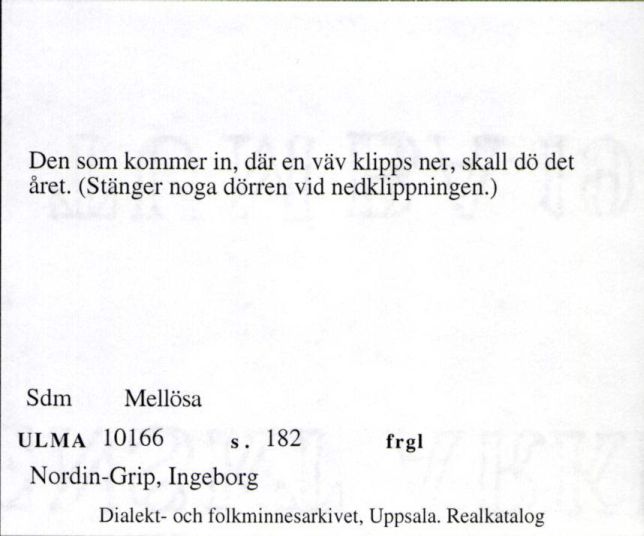 Den som kommer in, där en väv klipps ner, skall dö det året. (Stänger noga dörren vid nedklippningen.)

Sdm Mellösa

ULMA 10166 s. 182 frgl

Nordin-Grip, Ingeborg

Dialekt- och folkminnesarkivet, Uppsala. Realkatalog